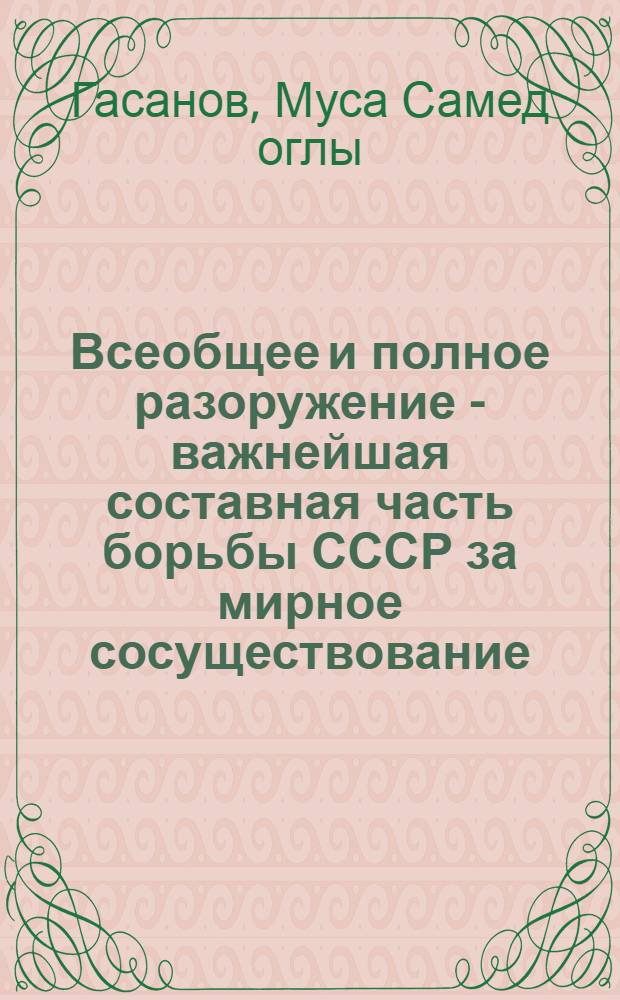 Гасанов, Муса Самед оглы

Всеобщее и полное разоружение - важнейшая составная часть борьбы СССР за мирное сосуществование